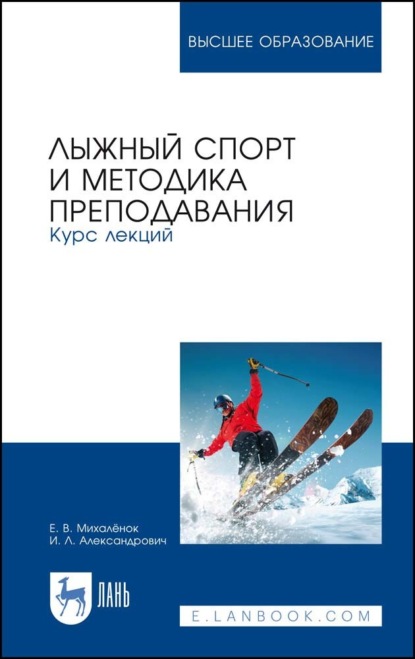 ВЫСШЕЕ ОБРАЗОВАНИЕ

ЛЫЖНЫЙ СПОРТ И МЕТОДИКА ПРЕПОДАВАНИЯ
Курс лекций

Е. В. Михалёнок
И. Л. Александрович

ЛАНЬ

E.LANBOOK.COM